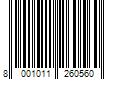 8 001011 260560